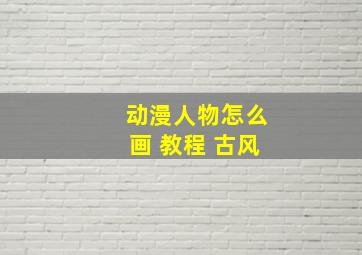 动漫人物怎么画 教程 古风